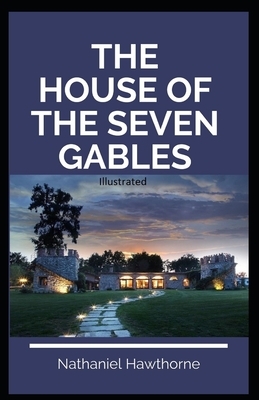 THE HOUSE OF THE SEVEN GABLES

Illustrated

Nathaniel Hawthorne